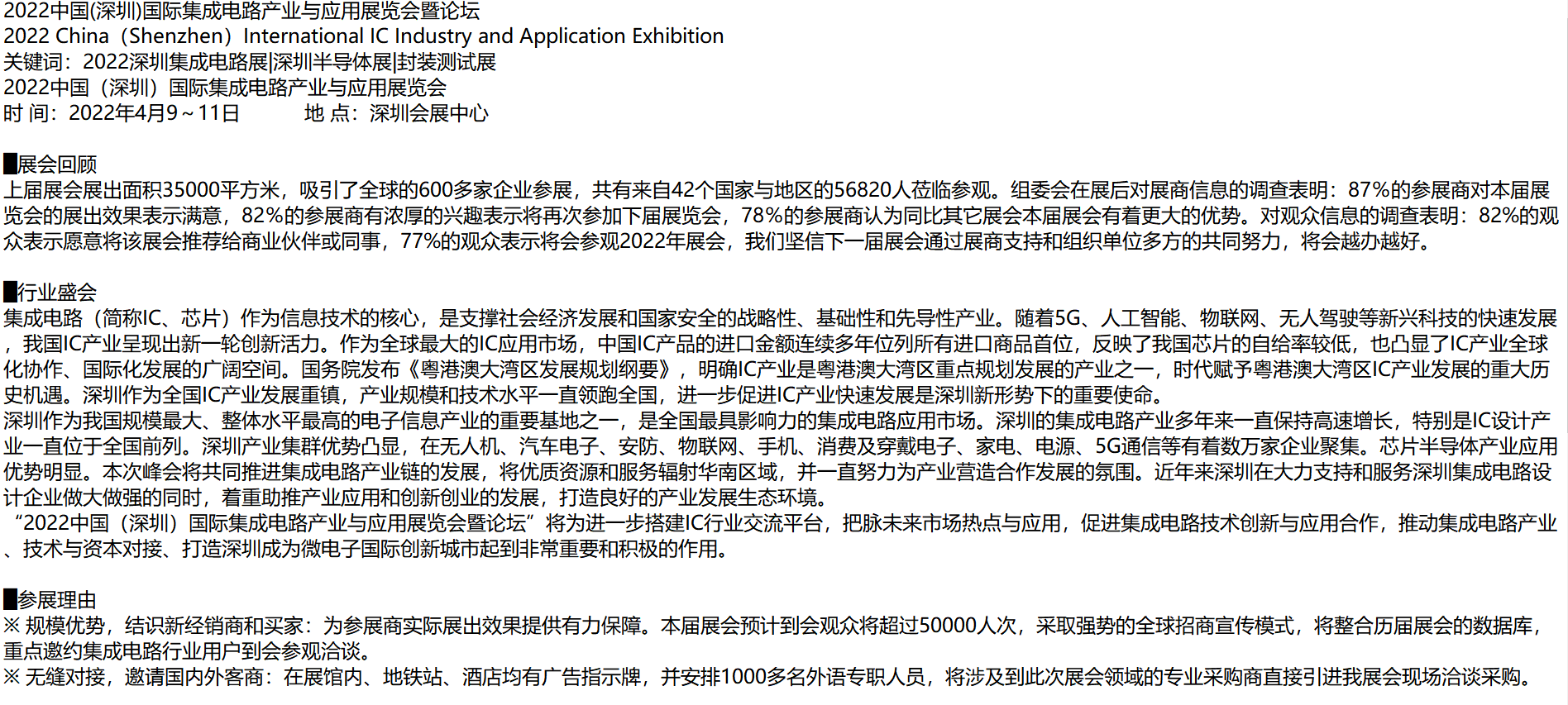 2022中国(深圳)国际集成电路产业与应用展览会暨论坛
2022 China（Shenzhen）International IC Industry and Application Exhibition
关键词：2022深圳集成电路展|深圳半导体展|封装测试展
2022中国（深圳）国际集成电路产业与应用展览会
时 间：2022年4月9～11日　　　地 点：深圳会展中心

█展会回顾
上届展会展出面积35000平方米，吸引了全球的600多家企业参展，共有来自42个国家与地区的56820人莅临参观。组委会在展后对展商信息的调查表明：87%的参展商对本届展览会的展出效果表示满意，82%的参展商有浓厚的兴趣表示将再次参加下届展览会，78%的参展商认为同比其它展会本届展会有着更大的优势。对观众信息的调查表明：82%的观众表示愿意将该展会推荐给商业伙伴或同事，77%的观众表示将会参观2022年展会，我们坚信下一届展会通过展商支持和组织单位多方的共同努力，将会越办越好。

█行业盛会
集成电路（简称IC、芯片）作为信息技术的核心，是支撑社会经济发展和国家安全的战略性、基础性和先导性产业。随着5G、人工智能、物联网、无人驾驶等新兴科技的快速发展，我国IC产业呈现出新一轮创新活力。作为全球最大的IC应用市场，中国IC产品的进口金额连续多年位列所有进口商品首位，反映了我国芯片的自给率较低，也凸显了IC产业全球化协作、国际化发展的广阔空间。国务院发布《粤港澳大湾区发展规划纲要》，明确IC产业是粤港澳大湾区重点规划发展的产业之一，时代赋予粤港澳大湾区IC产业发展的重大历史机遇。深圳作为全国IC产业发展重镇，产业规模和技术水平一直领跑全国，进一步促进IC产业快速发展是深圳新形势下的重要使命。
深圳作为我国规模最大、整体水平最高的电子信息产业的重要基地之一，是全国最具影响力的集成电路应用市场。深圳的集成电路产业多年来一直保持高速增长，特别是IC设计产业一直位于全国前列。深圳产业集群优势凸显，在无人机、汽车电子、安防、物联网、手机、消费及穿戴电子、家电、电源、5G通信等有着数万家企业聚集。芯片半导体产业应用优势明显。本次峰会将共同推进集成电路产业链的发展，将优质资源和服务辐射华南区域，并一直努力为产业营造合作发展的氛围。近年来深圳在大力支持和服务深圳集成电路设计企业做大做强的同时，着重助推产业应用和创新创业的发展，打造良好的产业发展生态环境。
“2022中国（深圳）国际集成电路产业与应用展览会暨论坛”将为进一步搭建IC行业交流平台，把脉未来市场热点与应用，促进集成电路技术创新与应用合作，推动集成电路产业、技术与资本对接、打造深圳成为微电子国际创新城市起到非常重要和积极的作用。

█参展理由
※ 规模优势，结识新经销商和买家：为参展商实际展出效果提供有力保障。本届展会预计到会观众将超过50000人次，采取强势的全球招商宣传模式，将整合历届展会的数据库，重点邀约集成电路行业用户到会参观洽谈。
※ 无缝对接，邀请国内外客商：在展馆内、地铁站、酒店均有广告指示牌，并安排1000多名外语专职人员，将涉及到此次展会领域的专业采购商直接引进我展会现场洽谈采购。